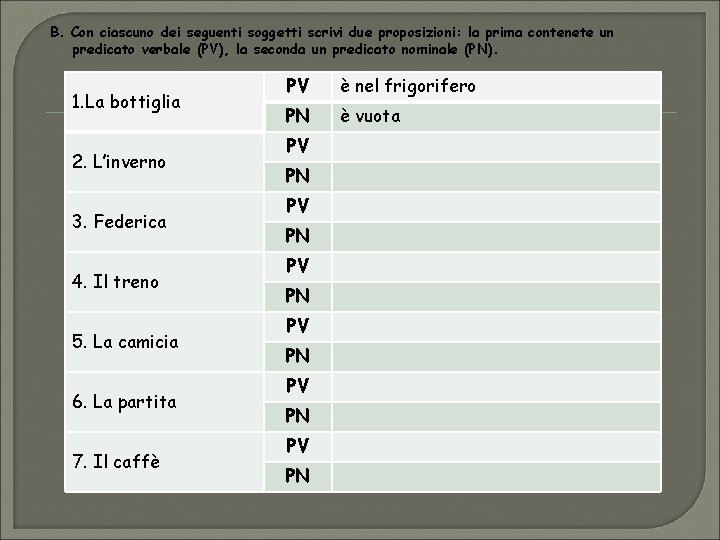 B. Con ciascuno dei seguenti soggetti scrivi due proposizioni: la prima contenete un predicato verbale (PV), la seconda un predicato nominale (PN).

| 1.La bottiglia | PV | è nel frigorifero |
|---|---|---|
| | PN | è vuota |
| 2. L'inverno | PV | |
| | PN | |
| 3. Federica | PV | |
| | PN | |
| 4. Il treno | PV | |
| | PN | |
| 5. La camicia | PV | |
| | PN | |
| 6. La partita | PV | |
| | PN | |
| 7. Il caffè | PV | |
| | PN | |